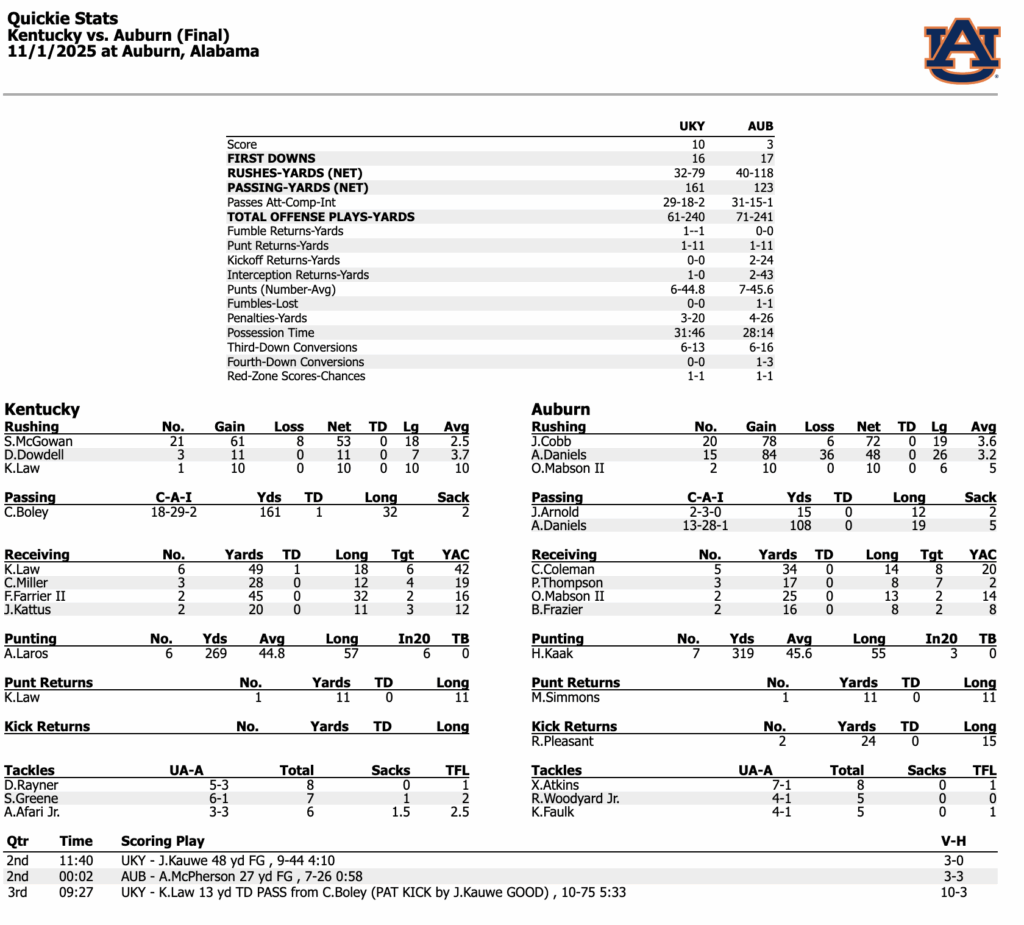 Quickie Stats
Kentucky vs. Auburn (Final)
11/1/2025 at Auburn, Alabama

AU

| | UKY | AUB |
|---|---|---|
| Score | 10 | 3 |
| FIRST DOWNS | 16 | 17 |
| RUSHES-YARDS (NET) | 32-79 | 40-118 |
| PASSING-YARDS (NET) | 161 | 123 |
| Passes Att-Comp-Int | 29-18-2 | 31-15-1 |
| TOTAL OFFENSE PLAYS-YARDS | 61-240 | 71-241 |
| Fumble Returns-Yards | 1--1 | 0-0 |
| Punt Returns-Yards | 1-11 | 1-11 |
| Kickoff Returns-Yards | 0-0 | 2-24 |
| Interception Returns-Yards | 1-0 | 2-43 |
| Punts (Number-Avg) | 6-44.8 | 7-45.6 |
| Fumbles-Lost | 0-0 | 1-1 |
| Penalties-Yards | 3-20 | 4-26 |
| Possession Time | 31:46 | 28:14 |
| Third-Down Conversions | 6-13 | 6-16 |
| Fourth-Down Conversions | 0-0 | 1-3 |
| Red-Zone Scores-Chances | 1-1 | 1-1 |

Kentucky

| Rushing | No. | Gain | Loss | Net | TD | Lg | Avg |
|---|---|---|---|---|---|---|---|
| S.McGowan | 21 | 61 | 8 | 53 | 0 | 18 | 2.5 |
| D.Dowdell | 3 | 11 | 0 | 11 | 0 | 7 | 3.7 |
| K.Law | 1 | 10 | 0 | 10 | 0 | 10 | 10 |

| Passing | C-A-I | Yds | TD | Long | Sack |
|---|---|---|---|---|---|
| C.Boley | 18-29-2 | 161 | 1 | 32 | 2 |

| Receiving | No. | Yards | TD | Long | Tgt | YAC |
|---|---|---|---|---|---|---|
| K.Law | 6 | 49 | 1 | 18 | 6 | 42 |
| C.Miller | 3 | 28 | 0 | 12 | 4 | 19 |
| F.Farrier II | 2 | 45 | 0 | 32 | 2 | 16 |
| J.Kattus | 2 | 20 | 0 | 11 | 3 | 12 |

| Punting | No. | Yds | Avg | Long | In20 | TB |
|---|---|---|---|---|---|---|
| A.Laros | 6 | 269 | 44.8 | 57 | 6 | 0 |

| Punt Returns | No. | Yards | TD | Long |
|---|---|---|---|---|
| K.Law | 1 | 11 | 0 | 11 |

| Kick Returns | No. | Yards | TD | Long |
|---|---|---|---|---|

| Tackles | UA-A | Total | Sacks | TFL |
|---|---|---|---|---|
| D.Rayner | 5-3 | 8 | 0 | 1 |
| S.Greene | 6-1 | 7 | 1 | 2 |
| A.Afari Jr. | 3-3 | 6 | 1.5 | 2.5 |

Auburn

| Rushing | No. | Gain | Loss | Net | TD | Lg | Avg |
|---|---|---|---|---|---|---|---|
| J.Cobb | 20 | 78 | 6 | 72 | 0 | 19 | 3.6 |
| A.Daniels | 15 | 84 | 36 | 48 | 0 | 26 | 3.2 |
| O.Mabson II | 2 | 10 | 0 | 10 | 0 | 6 | 5 |

| Passing | C-A-I | Yds | TD | Long | Sack |
|---|---|---|---|---|---|
| J.Arnold | 2-3-0 | 15 | 0 | 12 | 2 |
| A.Daniels | 13-28-1 | 108 | 0 | 19 | 5 |

| Receiving | No. | Yards | TD | Long | Tgt | YAC |
|---|---|---|---|---|---|---|
| C.Coleman | 5 | 34 | 0 | 14 | 8 | 20 |
| P.Thompson | 3 | 17 | 0 | 8 | 7 | 2 |
| O.Mabson II | 2 | 25 | 0 | 13 | 2 | 14 |
| B.Frazier | 2 | 16 | 0 | 8 | 2 | 8 |

| Punting | No. | Yds | Avg | Long | In20 | TB |
|---|---|---|---|---|---|---|
| H.Kaak | 7 | 319 | 45.6 | 55 | 3 | 0 |

| Punt Returns | No. | Yards | TD | Long |
|---|---|---|---|---|
| M.Simmons | 1 | 11 | 0 | 11 |

| Kick Returns | No. | Yards | TD | Long |
|---|---|---|---|---|
| R.Pleasant | 2 | 24 | 0 | 15 |

| Tackles | UA-A | Total | Sacks | TFL |
|---|---|---|---|---|
| X.Atkins | 7-1 | 8 | 0 | 1 |
| R.Woodyard Jr. | 4-1 | 5 | 0 | 0 |
| K.Faulk | 4-1 | 5 | 0 | 1 |

| Qtr | Time | Scoring Play | V-H |
|---|---|---|---|
| 2nd | 11:40 | UKY - J.Kauwe 48 yd FG , 9-44 4:10 | 3-0 |
| 2nd | 00:02 | AUB - A.McPherson 27 yd FG , 7-26 0:58 | 3-3 |
| 3rd | 09:27 | UKY - K.Law 13 yd TD PASS from C.Boley (PAT KICK by J.Kauwe GOOD) , 10-75 5:33 | 10-3 |